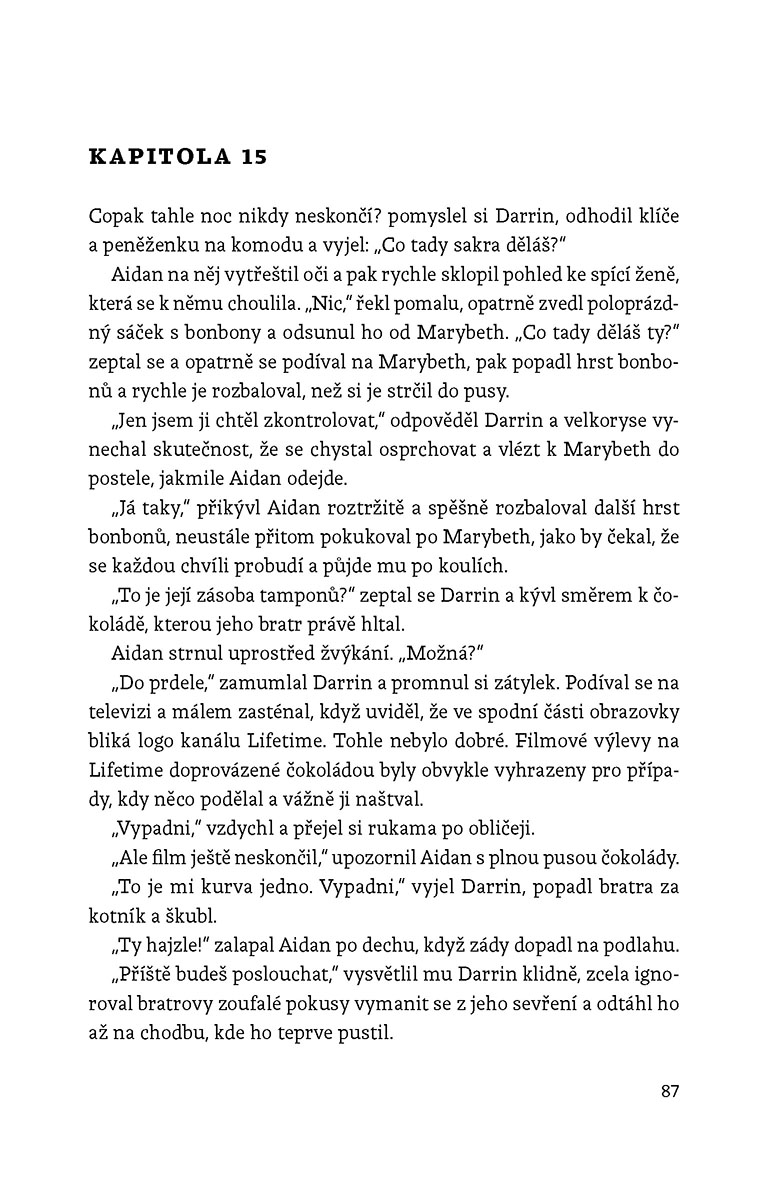 KAPITOLA 15

Copak tahle noc nikdy neskončí? pomyslel si Darrin, odhodil klíče a peněženku na komodu a vyjel: „Co tady sakra děláš?"

Aidan na něj vytřeštil oči a pak rychle sklopil pohled ke spící ženě, která se k němu choulila. „Nic," řekl pomalu, opatrně zvedl poloprázdný sáček s bonbony a odsunul ho od Marybeth. „Co tady děláš ty?" zeptal se a opatrně se podíval na Marybeth, pak popadl hrst bonbonů a rychle je rozbaloval, než si je strčil do pusy.

„Jen jsem ji chtěl zkontrolovat," odpověděl Darrin a velkoryse vynechal skutečnost, že se chystal osprchovat a vlézt k Marybeth do postele, jakmile Aidan odejde.

„Já taky," přikývl Aidan roztržitě a spěšně rozbaloval další hrst bonbonů, neustále přitom pokukoval po Marybeth, jako by čekal, že se každou chvíli probudí a půjde mu po koulích.

„To je její zásoba tamponů?" zeptal se Darrin a kývl směrem k čokoládě, kterou jeho bratr právě hltal.

Aidan strnul uprostřed žvýkání. „Možná?"

„Do prdele," zamumlal Darrin a promnul si zátylek. Podíval se na televizi a málem zasténal, když uviděl, že ve spodní části obrazovky bliká logo kanálu Lifetime. Tohle nebylo dobré. Filmové výlevy na Lifetime doprovázené čokoládou byly obvykle vyhrazeny pro případy, kdy něco podělal a vážně ji naštval.

„Vypadni," vzdychl a přejel si rukama po obličeji.

„Ale film ještě neskončil," upozornil Aidan s plnou pusou čokolády.

„To je mi kurva jedno. Vypadni," vyjel Darrin, popadl bratra za kotník a škubl.

„Ty hajzle!" zalapal Aidan po dechu, když zády dopadl na podlahu.

„Příště budeš poslouchat," vysvětlil mu Darrin klidně, zcela ignoroval bratrovy zoufalé pokusy vymanit se z jeho sevření a odtáhl ho až na chodbu, kde ho teprve pustil.

87